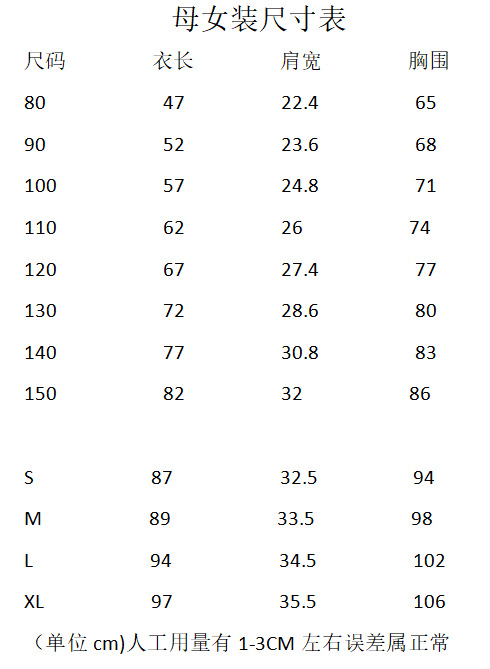 母女装尺寸表

| 尺码 | 衣长 | 肩宽 | 胸围 |
|---|---|---|---|
| 80 | 47 | 22.4 | 65 |
| 90 | 52 | 23.6 | 68 |
| 100 | 57 | 24.8 | 71 |
| 110 | 62 | 26 | 74 |
| 120 | 67 | 27.4 | 77 |
| 130 | 72 | 28.6 | 80 |
| 140 | 77 | 30.8 | 83 |
| 150 | 82 | 32 | 86 |
| S | 87 | 32.5 | 94 |
| M | 89 | 33.5 | 98 |
| L | 94 | 34.5 | 102 |
| XL | 97 | 35.5 | 106 |

（单位cm)人工用量有1-3CM左右误差属正常